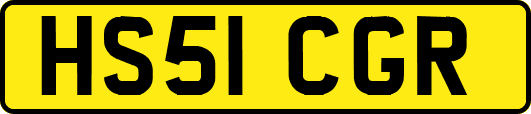 HS51 CGR